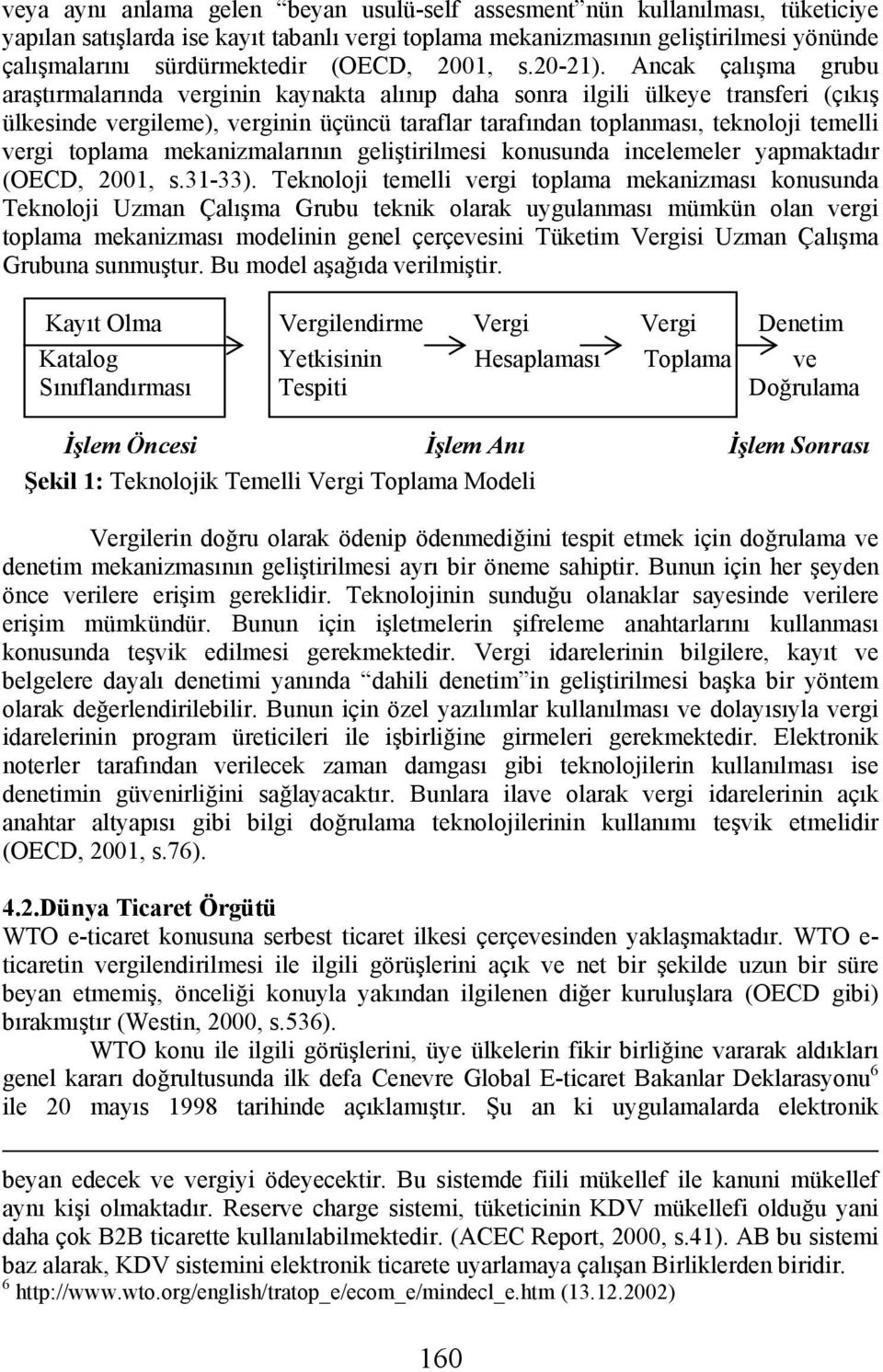 veya aynı anlama gelen "beyan usulü-self assesment"nün kullanılması, tüketiciye yapılan satışlarda ise kayıt tabanlı vergi toplama mekanizmasının geliştirilmesi yönünde çalışmalarını sürdürmektedir (OECD, 2001, s.20-21). Ancak çalışma grubu araştırmalarında verginin kaynakta alınıp daha sonra ilgili ülkeye transferi (çıkış ülkesinde vergileme), verginin üçüncü taraflar tarafından toplanması, teknoloji temelli vergi toplama mekanizmalarının geliştirilmesi konusunda incelemeler yapmaktadır (OECD, 2001, s.31-33). Teknoloji temelli vergi toplama mekanizması konusunda Teknoloji Uzman Çalışma Grubu teknik olarak uygulanması mümkün olan vergi toplama mekanizması modelinin genel çerçevesini Tüketim Vergisi Uzman Çalışma Grubuna sunmuştur. Bu model aşağıda verilmiştir.

Kayıt Olma Katalog Sınıflandırması

Vergilendirme Yetkisinin Tespiti

Vergi Hesaplaması

Vergi Toplama

Denetim ve Doğrulama

İşlem Öncesi İşlem Anı İşlem Sonrası

Şekil 1: Teknolojik Temelli Vergi Toplama Modeli

Vergilerin doğru olarak ödenip ödenmediğini tespit etmek için doğrulama ve denetim mekanizmasının geliştirilmesi ayrı bir öneme sahiptir. Bunun için her şeyden önce verilere erişim gereklidir. Teknolojinin sunduğu olanaklar sayesinde verilere erişim mümkündür. Bunun için işletmelerin şifreleme anahtarlarını kullanması konusunda teşvik edilmesi gerekmektedir. Vergi idarelerinin bilgilere, kayıt ve belgelere dayalı denetimi yanında "dahili denetim"in geliştirilmesi başka bir yöntem olarak değerlendirilebilir. Bunun için özel yazılımlar kullanılması ve dolayısıyla vergi idarelerinin program üreticileri ile işbirliğine girmeleri gerekmektedir. Elektronik noterler tarafından verilecek zaman damgası gibi teknolojilerin kullanılması ise denetimin güvenirliğini sağlayacaktır. Bunlara ilave olarak vergi idarelerinin açık anahtar altyapısı gibi bilgi doğrulama teknolojilerinin kullanımı teşvik etmelidir (OECD, 2001, s.76).

4.2.Dünya Ticaret Örgütü
WTO e-ticaret konusuna serbest ticaret ilkesi çerçevesinden yaklaşmaktadır. WTO e-ticaretin vergilendirilmesi ile ilgili görüşlerini açık ve net bir şekilde uzun bir süre beyan etmemiş, önceliği konuyla yakından ilgilenen diğer kuruluşlara (OECD gibi) bırakmıştır (Westin, 2000, s.536).

WTO konu ile ilgili görüşlerini, üye ülkelerin fikir birliğine vararak aldıkları genel kararı doğrultusunda ilk defa Cenevre Global E-ticaret Bakanlar Deklarasyonu$^6$ ile 20 mayıs 1998 tarihinde açıklamıştır. Şu an ki uygulamalarda elektronik

beyan edecek ve vergiyi ödeyecektir. Bu sistemde fiili mükellef ile kanuni mükellef aynı kişi olmaktadır. Reserve charge sistemi, tüketicinin KDV mükellefi olduğu yani daha çok B2B ticarette kullanılabilmektedir. (ACEC Report, 2000, s.41). AB bu sistemi baz alarak, KDV sistemini elektronik ticarete uyarlamaya çalışan Birliklerden biridir.
$^6$ http://www.wto.org/english/tratop_e/ecom_e/mindecl_e.htm (13.12.2002)

160